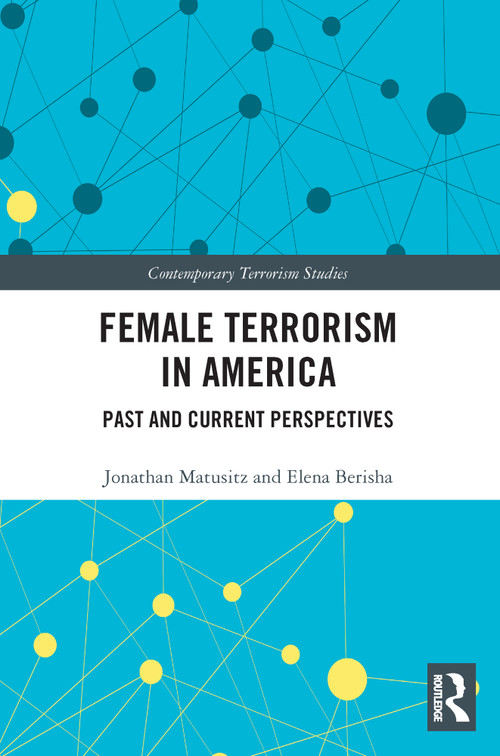 Contemporary Terrorism Studies

FEMALE TERRORISM IN AMERICA

PAST AND CURRENT PERSPECTIVES

Jonathan Matusitz and Elena Berisha

ROUTLEDGE